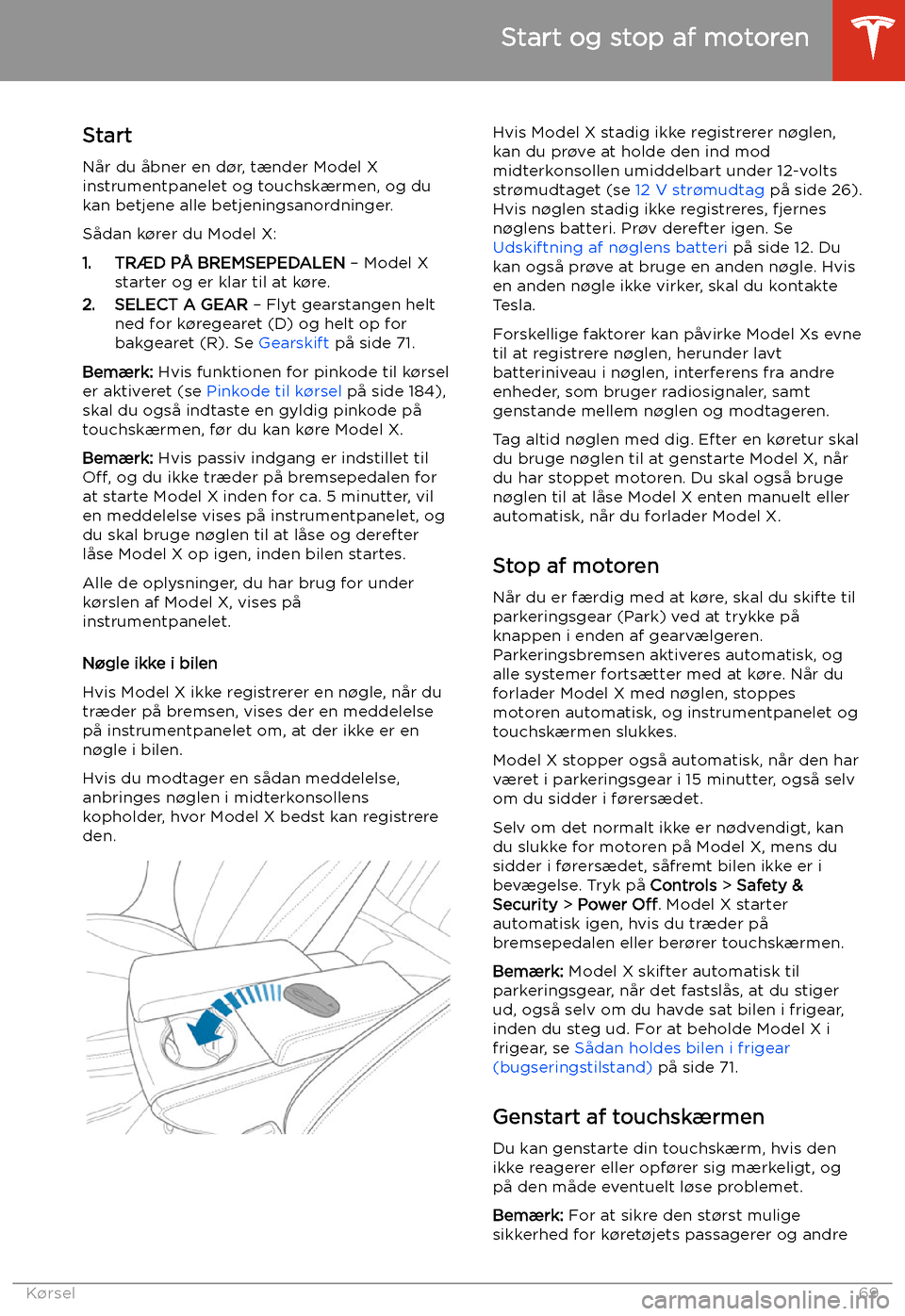 Start og stop af motoren

Start

Når du åbner en dør, tænder Model X instrumentpanelet og touchskærmen, og du kan betjene alle betjeningsanordninger.

Sådan kører du Model X:

1. TRÆD PÅ BREMSEPEDALEN – Model X starter og er klar til at køre.
2. SELECT A GEAR – Flyt gearstangen helt ned for køregearet (D) og helt op for bakgearet (R). Se Gearskift på side 71.

Bemærk: Hvis funktionen for pinkode til kørsel er aktiveret (se Pinkode til kørsel på side 184), skal du også indtaste en gyldig pinkode på touchskærmen, før du kan køre Model X.

Bemærk: Hvis passiv indgang er indstillet til Off, og du ikke træder på bremsepedalen for at starte Model X inden for ca. 5 minutter, vil en meddelelse vises på instrumentpanelet, og du skal bruge nøglen til at låse og derefter låse Model X op igen, inden bilen startes.

Alle de oplysninger, du har brug for under kørslen af Model X, vises på instrumentpanelet.

Nøgle ikke i bilen

Hvis Model X ikke registrerer en nøgle, når du træder på bremsen, vises der en meddelelse på instrumentpanelet om, at der ikke er en nøgle i bilen.

Hvis du modtager en sådan meddelelse, anbringes nøglen i midterkonsollens kopholder, hvor Model X bedst kan registrere den.

Hvis Model X stadig ikke registrerer nøglen, kan du prøve at holde den ind mod midterkonsollen umiddelbart under 12-volts strømudtaget (se 12 V strømudtag på side 26). Hvis nøglen stadig ikke registreres, fjernes nøglens batteri. Prøv derefter igen. Se Udskiftning af nøglens batteri på side 12. Du kan også prøve at bruge en anden nøgle. Hvis en anden nøgle ikke virker, skal du kontakte Tesla.

Forskellige faktorer kan påvirke Model Xs evne til at registrere nøglen, herunder lavt batteriniveau i nøglen, interferens fra andre enheder, som bruger radiosignaler, samt genstande mellem nøglen og modtageren.

Tag altid nøglen med dig. Efter en køretur skal du bruge nøglen til at genstarte Model X, når du har stoppet motoren. Du skal også bruge nøglen til at låse Model X enten manuelt eller automatisk, når du forlader Model X.

Stop af motoren

Når du er færdig med at køre, skal du skifte til parkeringsgear (Park) ved at trykke på knappen i enden af gearvælgeren. Parkeringsbremsen aktiveres automatisk, og alle systemer fortsætter med at køre. Når du forlader Model X med nøglen, stoppes motoren automatisk, og instrumentpanelet og touchskærmen slukkes.

Model X stopper også automatisk, når den har været i parkeringsgear i 15 minutter, også selv om du sidder i førersædet.

Selv om det normalt ikke er nødvendigt, kan du slukke for motoren på Model X, mens du sidder i førersædet, såfremt bilen ikke er i bevægelse. Tryk på Controls > Safety & Security > Power Off. Model X starter automatisk igen, hvis du træder på bremsepedalen eller berører touchskærmen.

Bemærk: Model X skifter automatisk til parkeringsgear, når det fastslås, at du stiger ud, også selv om du havde sat bilen i frigear, inden du steg ud. For at beholde Model X i frigear, se Sådan holdes bilen i frigear (bugseringstilstand) på side 71.

Genstart af touchskærmen

Du kan genstarte din touchskærm, hvis den ikke reagerer eller opfører sig mærkeligt, og på den måde eventuelt løse problemet.

Bemærk: For at sikre den størst mulige sikkerhed for køretøjets passagerer og andre

Kørsel 69

carmanualsonline.info